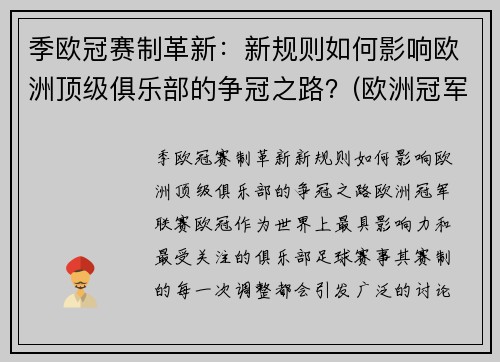 季欧冠赛制革新：新规则如何影响欧洲顶级俱乐部的争冠之路？(欧洲冠军

季欧冠赛制革新新规则如何影响欧洲顶级俱乐部的争冠之路欧洲冠军联赛欧冠作为世界上最具影响力和最受关注的俱乐部足球赛事其赛制的每一次调整都会引发广泛的讨论